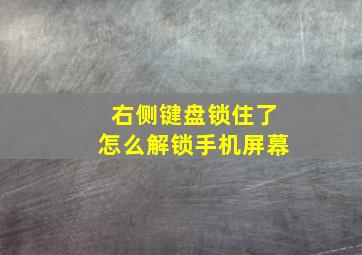 右侧键盘锁住了
怎么解锁手机屏幕